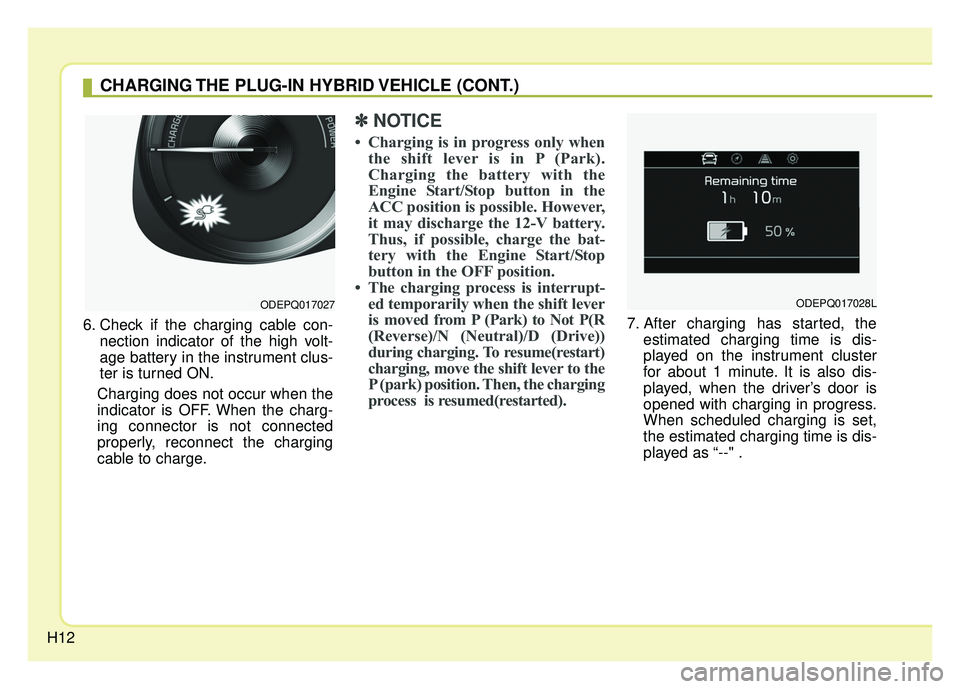 CHARGING THE PLUG-IN HYBRID VEHICLE (CONT.)

CHARGE

POWER

ODEPQ017027

6. Check if the charging cable connection indicator of the high voltage battery in the instrument cluster is turned ON.

Charging does not occur when the indicator is OFF. When the charging connector is not connected properly, reconnect the charging cable to charge.

✽ NOTICE

• Charging is in progress only when the shift lever is in P (Park). Charging the battery with the Engine Start/Stop button in the ACC position is possible. However, it may discharge the 12-V battery. Thus, if possible, charge the battery with the Engine Start/Stop button in the OFF position.
• The charging process is interrupted temporarily when the shift lever is moved from P (Park) to Not P(R (Reverse)/N (Neutral)/D (Drive)) during charging. To resume(restart) charging, move the shift lever to the P (park) position. Then, the charging process is resumed(restarted).

Remaining time
1h 10m
50 %

ODEPQ017028L

7. After charging has started, the estimated charging time is displayed on the instrument cluster for about 1 minute. It is also displayed, when the driver's door is opened with charging in progress. When scheduled charging is set, the estimated charging time is displayed as "--" .

H12

carmanualsonline.info